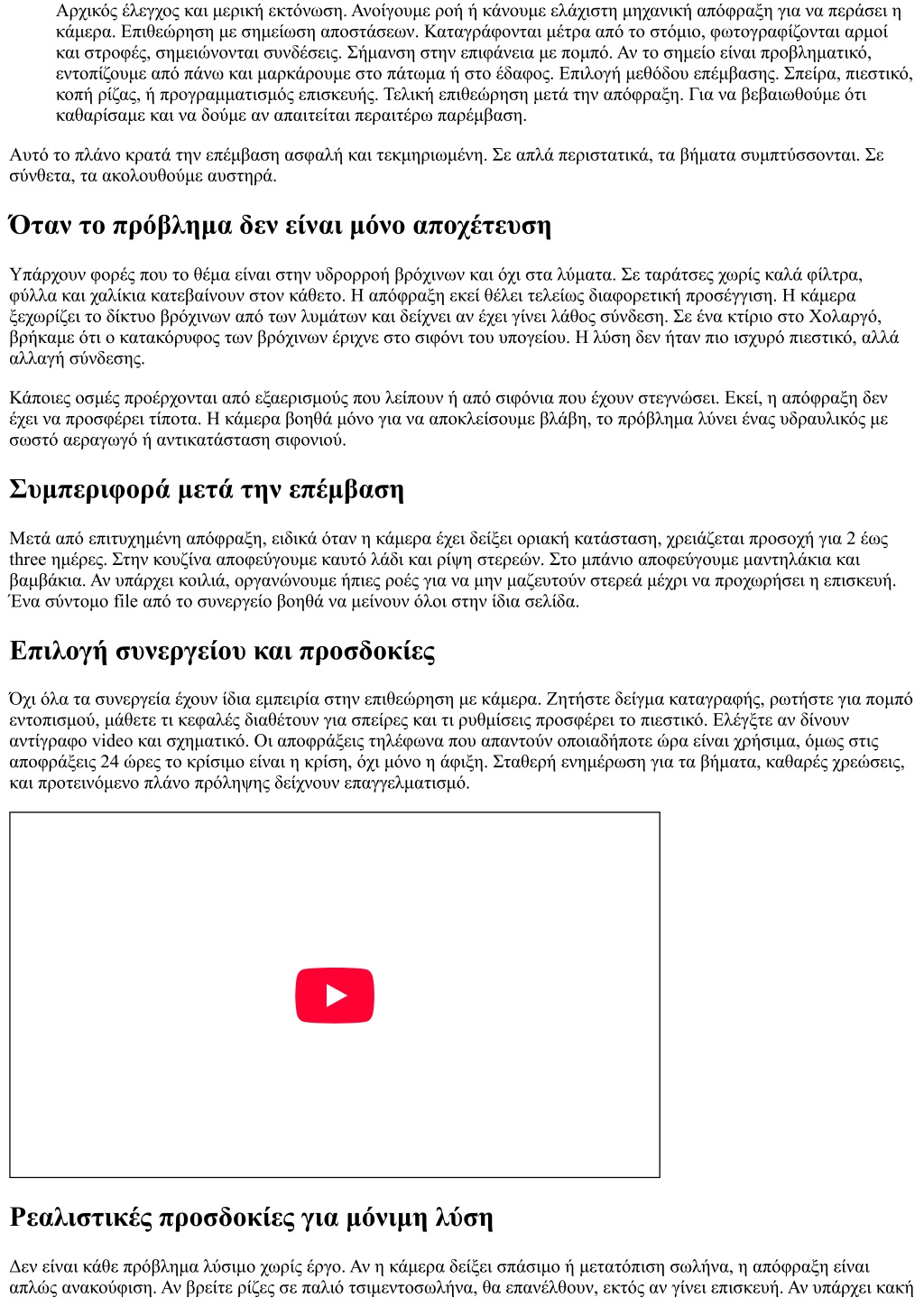 Αρχικός έλεγχος και μερική εκτόνωση. Ανοίγουμε ροή ή κάνουμε ελάχιστη μηχανική απόφραξη για να περάσει η κάμερα. Επιθεώρηση με σημείωση αποστάσεων. Καταγράφονται μέτρα από το στόμιο, φωτογραφίζονται αρμοί και στροφές, σημειώνονται συνδέσεις. Σήμανση στην επιφάνεια με πομπό. Αν το σημείο είναι προβληματικό, εντοπίζουμε από πάνω και μαρκάρουμε στο πάτωμα ή στο έδαφος. Επιλογή μεθόδου επέμβασης. Σπείρα, πιεστικό, κοπή ρίζας, ή προγραμματισμός επισκευής. Τελική επιθεώρηση μετά την απόφραξη. Για να βεβαιωθούμε ότι καθαρίσαμε και να δούμε αν απαιτείται περαιτέρω παρέμβαση.

Αυτό το πλάνο κρατά την επέμβαση ασφαλή και τεκμηριωμένη. Σε απλά περιστατικά, τα βήματα συμπτύσσονται. Σε σύνθετα, τα ακολουθούμε αυστηρά.

Όταν το πρόβλημα δεν είναι μόνο αποχέτευση

Υπάρχουν φορές που το θέμα είναι στην υδρορροή βρόχινων και όχι στα λύματα. Σε ταράτσες χωρίς καλά φίλτρα, φύλλα και χαλίκια κατεβαίνουν στον κάθετο. Η απόφραξη εκεί θέλει τελείως διαφορετική προσέγγιση. Η κάμερα ξεχωρίζει το δίκτυο βρόχινων από των λυμάτων και δείχνει αν έχει γίνει λάθος σύνδεση. Σε ένα κτίριο στο Χολαργό, βρήκαμε ότι ο κατακόρυφος των βρόχινων έριχνε στο σιφόνι του υπογείου. Η λύση δεν ήταν πιο ισχυρό πιεστικό, αλλά αλλαγή σύνδεσης.

Κάποιες οσμές προέρχονται από εξαερισμούς που λείπουν ή από σιφόνια που έχουν στεγνώσει. Εκεί, η απόφραξη δεν έχει να προσφέρει τίποτα. Η κάμερα βοηθά μόνο για να αποκλείσουμε βλάβη, το πρόβλημα λύνει ένας υδραυλικός με σωστό αεραγωγό ή αντικατάσταση σιφονιού.

Συμπεριφορά μετά την επέμβαση

Μετά από επιτυχημένη απόφραξη, ειδικά όταν η κάμερα έχει δείξει οριακή κατάσταση, χρειάζεται προσοχή για 2 έως three ημέρες. Στην κουζίνα αποφεύγουμε καυτό λάδι και ρίψη στερεών. Στο μπάνιο αποφεύγουμε μαντηλάκια και βαμβάκια. Αν υπάρχει κοιλιά, οργανώνουμε ήπιες ροές για να μην μαζευτούν στερεά μέχρι να προχωρήσει η επισκευή. Ένα σύντομο file από το συνεργείο βοηθά να μείνουν όλοι στην ίδια σελίδα.

Επιλογή συνεργείου και προσδοκίες

Όχι όλα τα συνεργεία έχουν ίδια εμπειρία στην επιθεώρηση με κάμερα. Ζητήστε δείγμα καταγραφής, ρωτήστε για πομπό εντοπισμού, μάθετε τι κεφαλές διαθέτουν για σπείρες και τι ρυθμίσεις προσφέρει το πιεστικό. Ελέγξτε αν δίνουν αντίγραφο video και σχηματικό. Οι αποφράξεις τηλέφωνα που απαντούν οποιαδήποτε ώρα είναι χρήσιμα, όμως στις αποφράξεις 24 ώρες το κρίσιμο είναι η κρίση, όχι μόνο η άφιξη. Σταθερή ενημέρωση για τα βήματα, καθαρές χρεώσεις, και προτεινόμενο πλάνο πρόληψης δείχνουν επαγγελματισμό.

Ρεαλιστικές προσδοκίες για μόνιμη λύση

Δεν είναι κάθε πρόβλημα λύσιμο χωρίς έργο. Αν η κάμερα δείξει σπάσιμο ή μετατόπιση σωλήνα, η απόφραξη είναι απλώς ανακούφιση. Αν βρείτε ρίζες σε παλιό τσιμεντοσωλήνα, θα επανέλθουν, εκτός αν γίνει επισκευή. Αν υπάρχει κακή